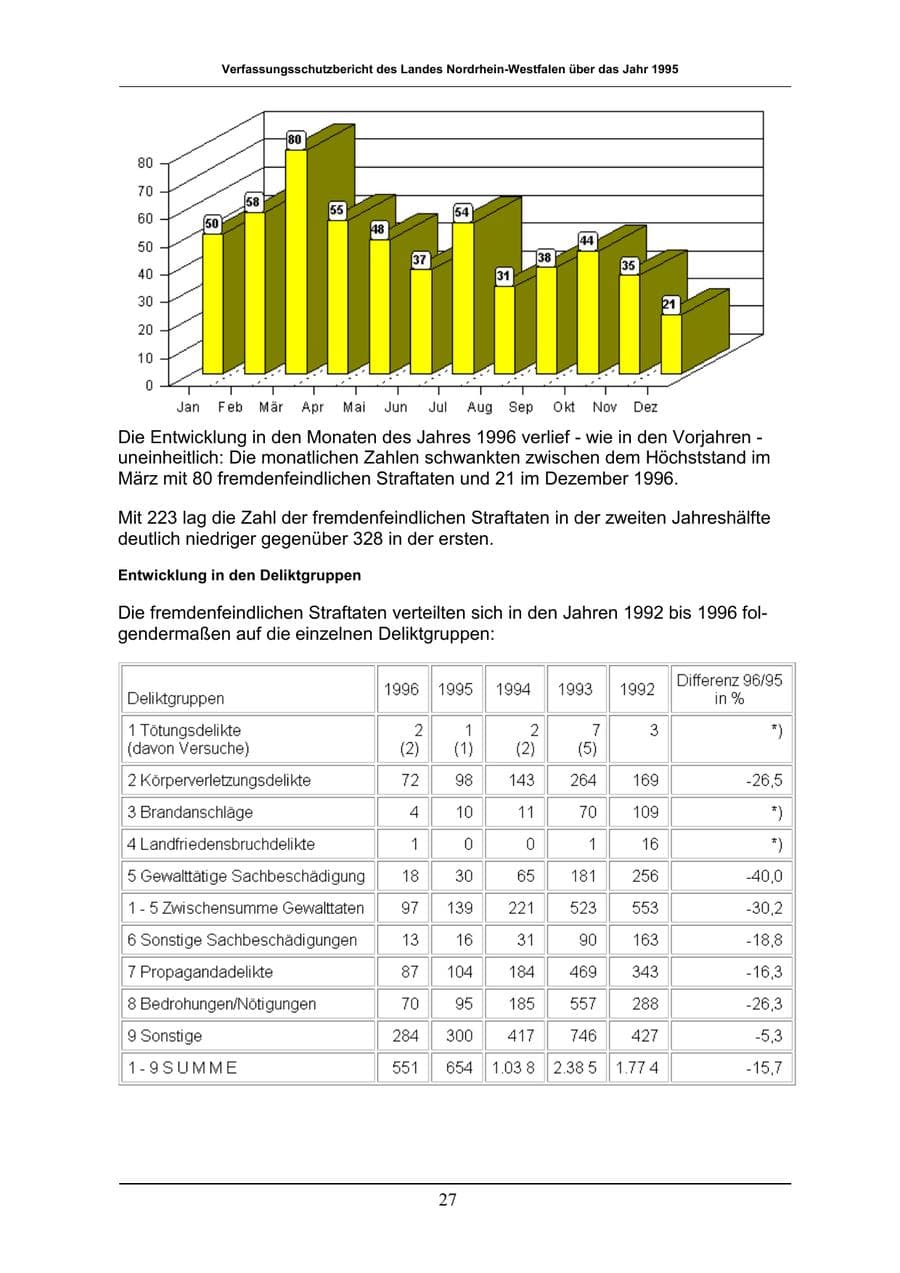 Verfassungsschutzbericht des Landes Nordrhein-Westfalen über das Jahr 1995

80
70
60
50
40
30
20
10
0

50 58 80 55 48 37 54 31 38 44 35 21

Jan Feb Mär Apr Mai Jun Jul Aug Sep Okt Nov Dez

Die Entwicklung in den Monaten des Jahres 1996 verlief - wie in den Vorjahren - uneinheitlich: Die monatlichen Zahlen schwankten zwischen dem Höchststand im März mit 80 fremdenfeindlichen Straftaten und 21 im Dezember 1996.

Mit 223 lag die Zahl der fremdenfeindlichen Straftaten in der zweiten Jahreshälfte deutlich niedriger gegenüber 328 in der ersten.

Entwicklung in den Deliktgruppen

Die fremdenfeindlichen Straftaten verteilten sich in den Jahren 1992 bis 1996 folgendermaßen auf die einzelnen Deliktgruppen:

| Deliktgruppen | 1996 | 1995 | 1994 | 1993 | 1992 | Differenz 96/95 in % |
|---|---|---|---|---|---|---|
| 1 Tötungsdelikte (davon Versuche) | 2 (2) | 1 (1) | 2 (2) | 7 (5) | 3 | *) |
| 2 Körperverletzungsdelikte | 72 | 98 | 143 | 264 | 169 | -26,5 |
| 3 Brandanschläge | 4 | 10 | 11 | 70 | 109 | *) |
| 4 Landfriedensbruchdelikte | 1 | 0 | 0 | 1 | 16 | *) |
| 5 Gewalttätige Sachbeschädigung | 18 | 30 | 65 | 181 | 256 | -40,0 |
| 1 - 5 Zwischensumme Gewalttaten | 97 | 139 | 221 | 523 | 553 | -30,2 |
| 6 Sonstige Sachbeschädigungen | 13 | 16 | 31 | 90 | 163 | -18,8 |
| 7 Propagandadelikte | 87 | 104 | 184 | 469 | 343 | -16,3 |
| 8 Bedrohungen/Nötigungen | 70 | 95 | 185 | 557 | 288 | -26,3 |
| 9 Sonstige | 284 | 300 | 417 | 746 | 427 | -5,3 |
| 1 - 9 S U M M E | 551 | 654 | 1.03 8 | 2.38 5 | 1.77 4 | -15,7 |

27